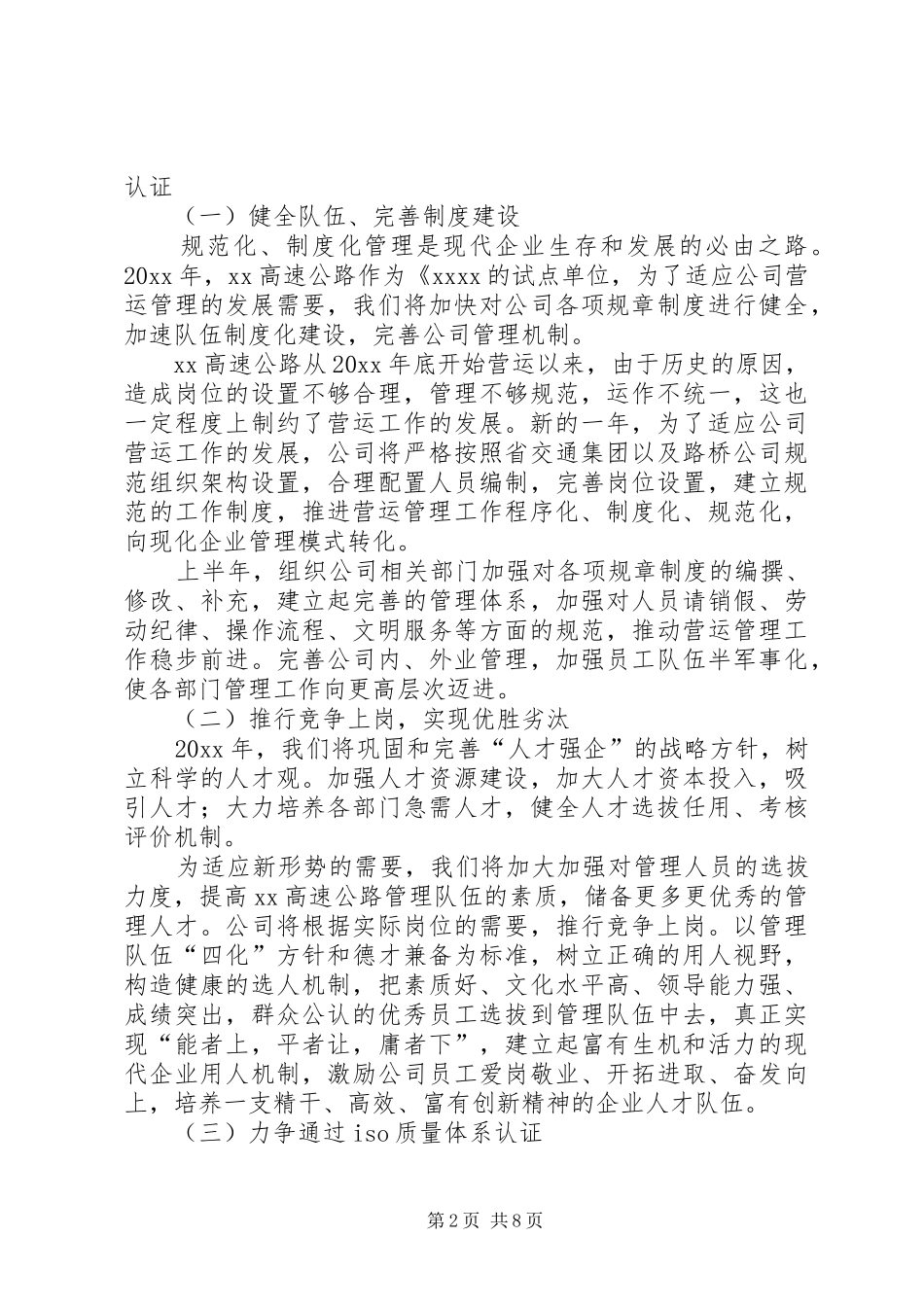 认证

（一）健全队伍、完善制度建设

规范化、制度化管理是现代企业生存和发展的必由之路。20xx年，xx高速公路作为《xxxx的试点单位，为了适应公司营运管理的发展需要，我们将加快对公司各项规章制度进行健全，加速队伍制度化建设，完善公司管理机制。

xx高速公路从20xx年底开始营运以来，由于历史的原因，造成岗位的设置不够合理，管理不够规范，运作不统一，这也一定程度上制约了营运工作的发展。新的一年，为了适应公司营运工作的发展，公司将严格按照省交通集团以及路桥公司规范组织架构设置，合理配置人员编制，完善岗位设置，建立规范的工作制度，推进营运管理工作程序化、制度化、规范化，向现化企业管理模式转化。

上半年，组织公司相关部门加强对各项规章制度的编撰、修改、补充，建立起完善的管理体系，加强对人员请销假、劳动纪律、操作流程、文明服务等方面的规范，推动营运管理工作稳步前进。完善公司内、外业管理，加强员工队伍半军事化，使各部门管理工作向更高层次迈进。

（二）推行竞争上岗，实现优胜劣汰

20xx年，我们将巩固和完善“人才强企”的战略方针，树立科学的人才观。加强人才资源建设，加大人才资本投入，吸引人才；大力培养各部门急需人才，健全人才选拔任用、考核评价机制。

为适应新形势的需要，我们将加大加强对管理人员的选拔力度，提高xx高速公路管理队伍的素质，储备更多更优秀的管理人才。公司将根据实际岗位的需要，推行竞争上岗。以管理队伍“四化”方针和德才兼备为标准，树立正确的用人视野，构造健康的选人机制，把素质好、文化水平高、领导能力强、成绩突出，群众公认的优秀员工选拔到管理队伍中去，真正实现“能者上，平者让，庸者下”，建立起富有生机和活力的现代企业用人机制，激励公司员工爱岗敬业、开拓进取、奋发向上，培养一支精干、高效、富有创新精神的企业人才队伍。

（三）力争通过iso质量体系认证

第2页 共8页